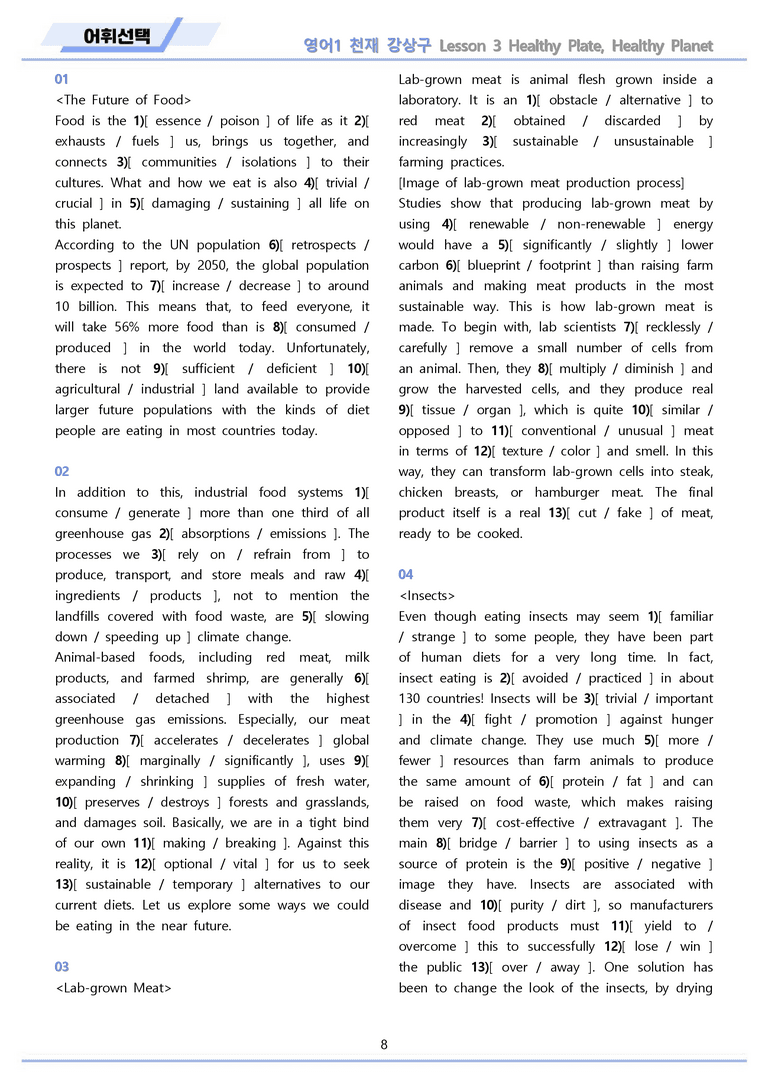 어휘선택

영어1 천재 강상구 Lesson 3 Healthy Plate, Healthy Planet

01
<The Future of Food>
Food is the 1)[ essence / poison ] of life as it 2)[ exhausts / fuels ] us, brings us together, and connects 3)[ communities / isolations ] to their cultures. What and how we eat is also 4)[ trivial / crucial ] in 5)[ damaging / sustaining ] all life on this planet.
According to the UN population 6)[ retrospects / prospects ] report, by 2050, the global population is expected to 7)[ increase / decrease ] to around 10 billion. This means that, to feed everyone, it will take 56% more food than is 8)[ consumed / produced ] in the world today. Unfortunately, there is not 9)[ sufficient / deficient ] 10)[ agricultural / industrial ] land available to provide larger future populations with the kinds of diet people are eating in most countries today.

02
In addition to this, industrial food systems 1)[ consume / generate ] more than one third of all greenhouse gas 2)[ absorptions / emissions ]. The processes we 3)[ rely on / refrain from ] to produce, transport, and store meals and raw 4)[ ingredients / products ], not to mention the landfills covered with food waste, are 5)[ slowing down / speeding up ] climate change.
Animal-based foods, including red meat, milk products, and farmed shrimp, are generally 6)[ associated / detached ] with the highest greenhouse gas emissions. Especially, our meat production 7)[ accelerates / decelerates ] global warming 8)[ marginally / significantly ], uses 9)[ expanding / shrinking ] supplies of fresh water, 10)[ preserves / destroys ] forests and grasslands, and damages soil. Basically, we are in a tight bind of our own 11)[ making / breaking ]. Against this reality, it is 12)[ optional / vital ] for us to seek 13)[ sustainable / temporary ] alternatives to our current diets. Let us explore some ways we could be eating in the near future.

03
<Lab-grown Meat>
Lab-grown meat is animal flesh grown inside a laboratory. It is an 1)[ obstacle / alternative ] to red meat 2)[ obtained / discarded ] by increasingly 3)[ sustainable / unsustainable ] farming practices.
[Image of lab-grown meat production process]
Studies show that producing lab-grown meat by using 4)[ renewable / non-renewable ] energy would have a 5)[ significantly / slightly ] lower carbon 6)[ blueprint / footprint ] than raising farm animals and making meat products in the most sustainable way. This is how lab-grown meat is made. To begin with, lab scientists 7)[ recklessly / carefully ] remove a small number of cells from an animal. Then, they 8)[ multiply / diminish ] and grow the harvested cells, and they produce real 9)[ tissue / organ ], which is quite 10)[ similar / opposed ] to 11)[ conventional / unusual ] meat in terms of 12)[ texture / color ] and smell. In this way, they can transform lab-grown cells into steak, chicken breasts, or hamburger meat. The final product itself is a real 13)[ cut / fake ] of meat, ready to be cooked.

04
<Insects>
Even though eating insects may seem 1)[ familiar / strange ] to some people, they have been part of human diets for a very long time. In fact, insect eating is 2)[ avoided / practiced ] in about 130 countries! Insects will be 3)[ trivial / important ] in the 4)[ fight / promotion ] against hunger and climate change. They use much 5)[ more / fewer ] resources than farm animals to produce the same amount of 6)[ protein / fat ] and can be raised on food waste, which makes raising them very 7)[ cost-effective / extravagant ]. The main 8)[ bridge / barrier ] to using insects as a source of protein is the 9)[ positive / negative ] image they have. Insects are associated with disease and 10)[ purity / dirt ], so manufacturers of insect food products must 11)[ yield to / overcome ] this to successfully 12)[ lose / win ] the public 13)[ over / away ]. One solution has been to change the look of the insects, by drying

8